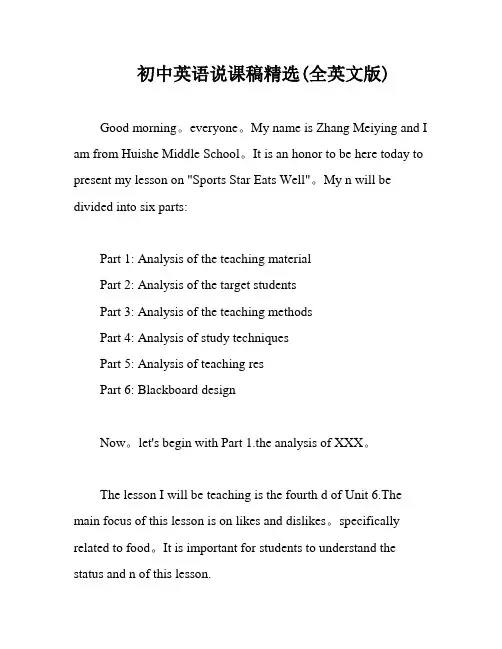 初中英语说课稿精选(全英文版)

Good morning。everyone。My name is Zhang Meiying and I am from Huishe Middle School。It is an honor to be here today to present my lesson on "Sports Star Eats Well"。My n will be divided into six parts:

Part 1: Analysis of the teaching material

Part 2: Analysis of the target students

Part 3: Analysis of the teaching methods

Part 4: Analysis of study techniques

Part 5: Analysis of teaching res

Part 6: Blackboard design

Now。let's begin with Part 1.the analysis of XXX。

The lesson I will be teaching is the fourth d of Unit 6.The main focus of this lesson is on likes and dislikes。specifically related to food。It is important for students to understand the status and n of this lesson.